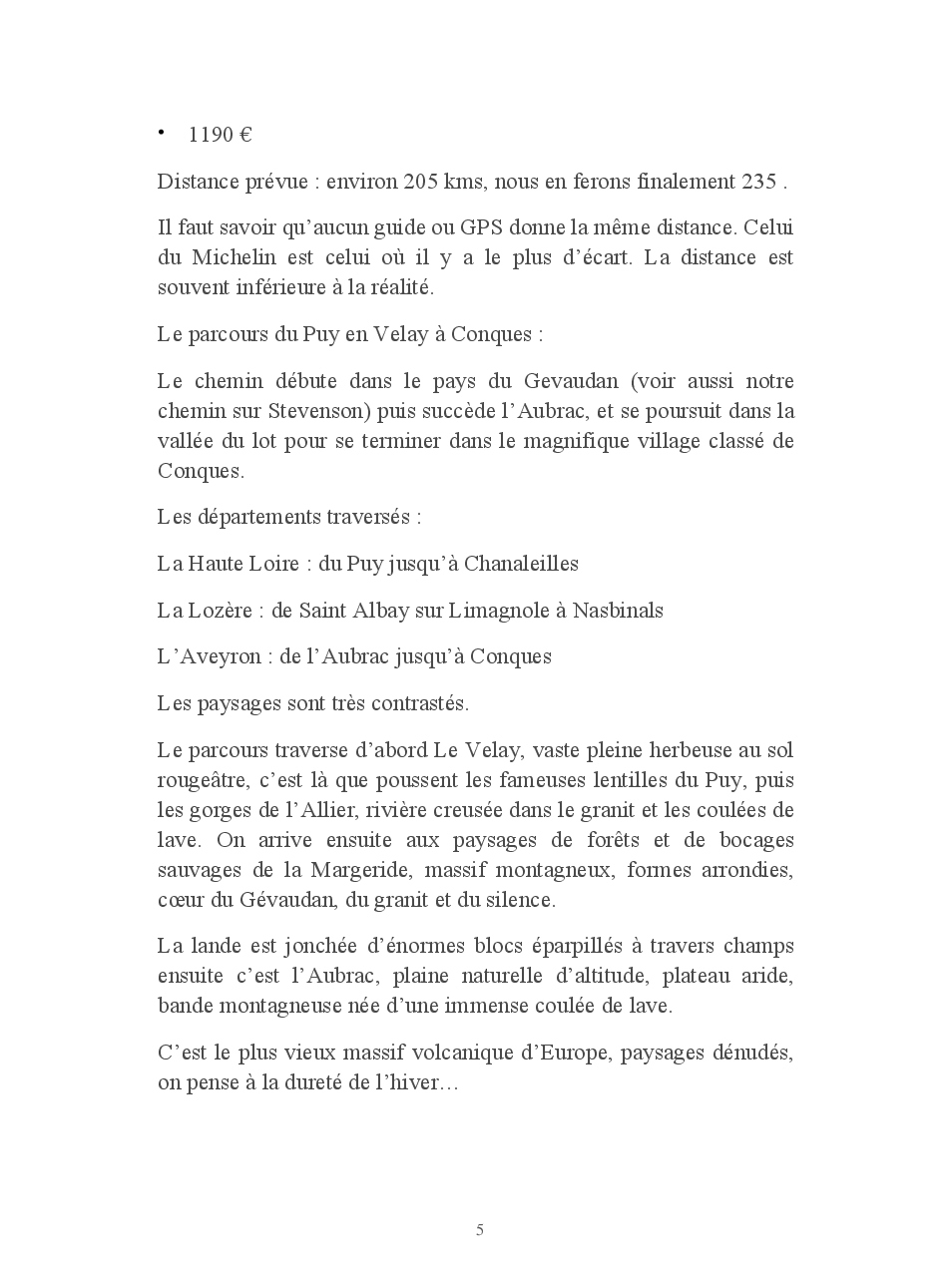 • 1190 €

Distance prévue : environ 205 kms, nous en ferons finalement 235 .

Il faut savoir qu'aucun guide ou GPS donne la même distance. Celui du Michelin est celui où il y a le plus d'écart. La distance est souvent inférieure à la réalité.

Le parcours du Puy en Velay à Conques :

Le chemin débute dans le pays du Gevaudan (voir aussi notre chemin sur Stevenson) puis succède l'Aubrac, et se poursuit dans la vallée du lot pour se terminer dans le magnifique village classé de Conques.

Les départements traversés :

La Haute Loire : du Puy jusqu'à Chanaleilles

La Lozère : de Saint Albay sur Limagnole à Nasbinals

L'Aveyron : de l'Aubrac jusqu'à Conques

Les paysages sont très contrastés.

Le parcours traverse d'abord Le Velay, vaste pleine herbeuse au sol rougeâtre, c'est là que poussent les fameuses lentilles du Puy, puis les gorges de l'Allier, rivière creusée dans le granit et les coulées de lave. On arrive ensuite aux paysages de forêts et de bocages sauvages de la Margeride, massif montagneux, formes arrondies, cœur du Gévaudan, du granit et du silence.

La lande est jonchée d'énormes blocs éparpillés à travers champs ensuite c'est l'Aubrac, plaine naturelle d'altitude, plateau aride, bande montagneuse née d'une immense coulée de lave.

C'est le plus vieux massif volcanique d'Europe, paysages dénudés, on pense à la dureté de l'hiver…

5